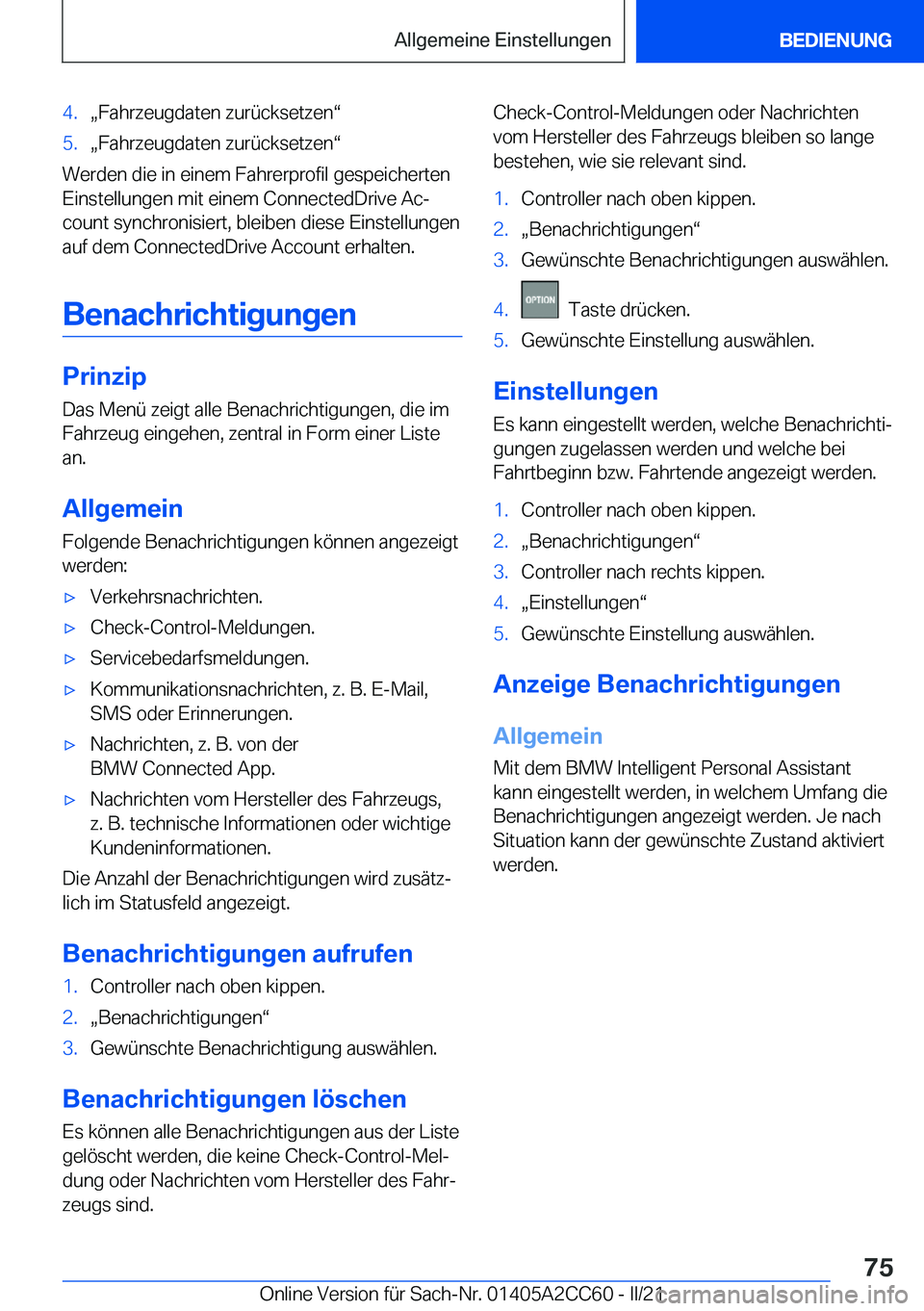 Allgemeine Einstellungen

BEDIENUNG

4. „Fahrzeugdaten zurücksetzen“
5. „Fahrzeugdaten zurücksetzen“

Werden die in einem Fahrerprofil gespeicherten Einstellungen mit einem ConnectedDrive Account synchronisiert, bleiben diese Einstellungen auf dem ConnectedDrive Account erhalten.

Benachrichtigungen

Prinzip

Das Menü zeigt alle Benachrichtigungen, die im Fahrzeug eingehen, zentral in Form einer Liste an.

Allgemein

Folgende Benachrichtigungen können angezeigt werden:

▷ Verkehrsnachrichten.
▷ Check-Control-Meldungen.
▷ Servicebedarfsmeldungen.
▷ Kommunikationsnachrichten, z. B. E-Mail, SMS oder Erinnerungen.
▷ Nachrichten, z. B. von der BMW Connected App.
▷ Nachrichten vom Hersteller des Fahrzeugs, z. B. technische Informationen oder wichtige Kundeninformationen.

Die Anzahl der Benachrichtigungen wird zusätzlich im Statusfeld angezeigt.

Benachrichtigungen aufrufen

1. Controller nach oben kippen.
2. „Benachrichtigungen“
3. Gewünschte Benachrichtigung auswählen.

Benachrichtigungen löschen

Es können alle Benachrichtigungen aus der Liste gelöscht werden, die keine Check-Control-Meldung oder Nachrichten vom Hersteller des Fahrzeugs sind.

Check-Control-Meldungen oder Nachrichten vom Hersteller des Fahrzeugs bleiben so lange bestehen, wie sie relevant sind.

1. Controller nach oben kippen.
2. „Benachrichtigungen“
3. Gewünschte Benachrichtigungen auswählen.
4. OPTION Taste drücken.
5. Gewünschte Einstellung auswählen.

Einstellungen

Es kann eingestellt werden, welche Benachrichtigungen zugelassen werden und welche bei Fahrtbeginn bzw. Fahrtende angezeigt werden.

1. Controller nach oben kippen.
2. „Benachrichtigungen“
3. Controller nach rechts kippen.
4. „Einstellungen“
5. Gewünschte Einstellung auswählen.

Anzeige Benachrichtigungen

Allgemein

Mit dem BMW Intelligent Personal Assistant kann eingestellt werden, in welchem Umfang die Benachrichtigungen angezeigt werden. Je nach Situation kann der gewünschte Zustand aktiviert werden.

75

Online Version für Sach-Nr. 01405A2CC60 - II/21 carmanualsonline.info